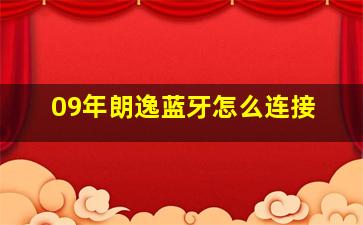 09年朗逸蓝牙怎么连接